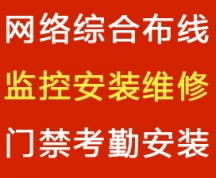 网络综合布线

监控安装维修

门禁考勤安装